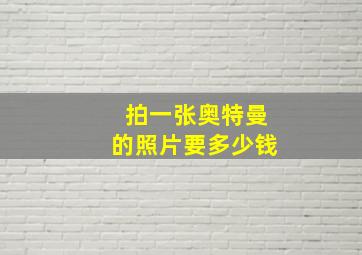 拍一张奥特曼
的照片要多少钱